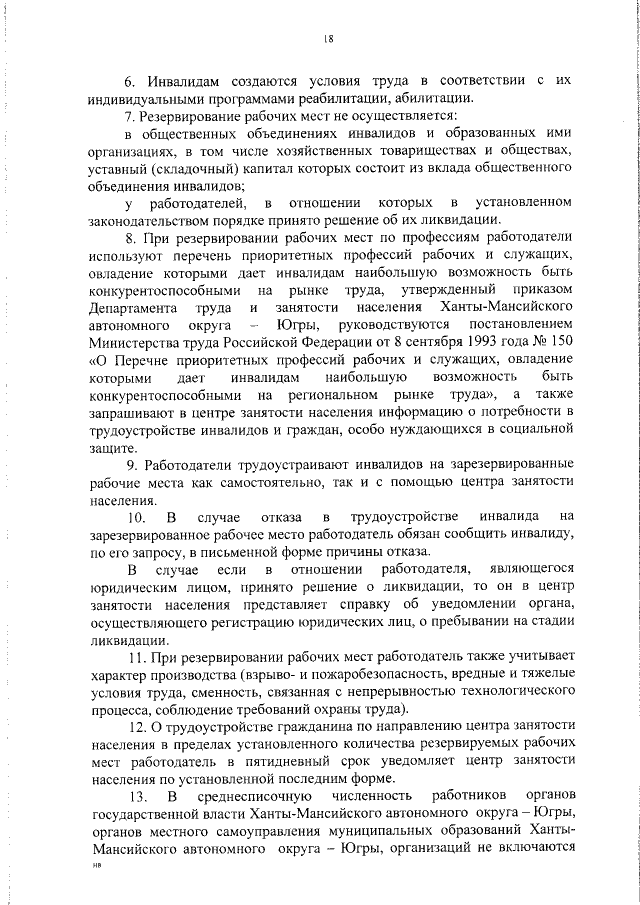 18

6. Инвалидам создаются условия труда в соответствии с их индивидуальными программами реабилитации, абилитации.

7. Резервирование рабочих мест не осуществляется:

в общественных объединениях инвалидов и образованных ими организациях, в том числе хозяйственных товариществах и обществах, уставный (складочный) капитал которых состоит из вклада общественного объединения инвалидов;

у работодателей, в отношении которых в установленном законодательством порядке принято решение об их ликвидации.

8. При резервировании рабочих мест по профессиям работодатели используют перечень приоритетных профессий рабочих и служащих, овладение которыми дает инвалидам наибольшую возможность быть конкурентоспособными на рынке труда, утвержденный приказом Департамента труда и занятости населения Ханты-Мансийского автономного округа – Югры, руководствуются постановлением Министерства труда Российской Федерации от 8 сентября 1993 года № 150 «О Перечне приоритетных профессий рабочих и служащих, овладение которыми дает инвалидам наибольшую возможность быть конкурентоспособными на региональном рынке труда», а также запрашивают в центре занятости населения информацию о потребности в трудоустройстве инвалидов и граждан, особо нуждающихся в социальной защите.

9. Работодатели трудоустраивают инвалидов на зарезервированные рабочие места как самостоятельно, так и с помощью центра занятости населения.

10. В случае отказа в трудоустройстве инвалида на зарезервированное рабочее место работодатель обязан сообщить инвалиду, по его запросу, в письменной форме причины отказа.

В случае если в отношении работодателя, являющегося юридическим лицом, принято решение о ликвидации, то он в центр занятости населения представляет справку об уведомлении органа, осуществляющего регистрацию юридических лиц, о пребывании на стадии ликвидации.

11. При резервировании рабочих мест работодатель также учитывает характер производства (взрыво- и пожаробезопасность, вредные и тяжелые условия труда, сменность, связанная с непрерывностью технологического процесса, соблюдение требований охраны труда).

12. О трудоустройстве гражданина по направлению центра занятости населения в пределах установленного количества резервируемых рабочих мест работодатель в пятидневный срок уведомляет центр занятости населения по установленной последним форме.

13. В среднесписочную численность работников органов государственной власти Ханты-Мансийского автономного округа – Югры, органов местного самоуправления муниципальных образований Ханты-Мансийского автономного округа – Югры, организаций не включаются

нв